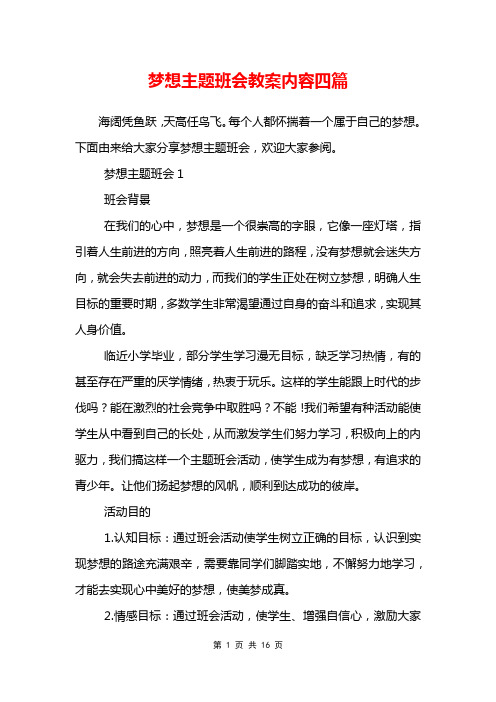 梦想主题班会教案内容四篇

海阔凭鱼跃，天高任鸟飞。每个人都怀揣着一个属于自己的梦想。下面由来给大家分享梦想主题班会，欢迎大家参阅。

梦想主题班会 1

班会背景

在我们的心中，梦想是一个很崇高的字眼，它像一座灯塔，指引着人生前进的方向，照亮着人生前进的路程，没有梦想就会迷失方向，就会失去前进的动力，而我们的学生正处在树立梦想，明确人生目标的重要时期，多数学生非常渴望通过自身的奋斗和追求，实现其人身价值。

临近小学毕业，部分学生学习漫无目标，缺乏学习热情，有的甚至存在严重的厌学情绪，热衷于玩乐。这样的学生能跟上时代的步伐吗？能在激烈的社会竞争中取胜吗？不能！我们希望有种活动能使学生从中看到自己的长处，从而激发学生们努力学习，积极向上的内驱力，我们搞这样一个主题班会活动，使学生成为有梦想，有追求的青少年。让他们扬起梦想的风帆，顺利到达成功的彼岸。

活动目的

1.认知目标：通过班会活动使学生树立正确的目标，认识到实现梦想的路途充满艰辛，需要靠同学们脚踏实地，不懈努力地学习，才能去实现心中美好的梦想，使美梦成真。

2.情感目标：通过班会活动，使学生、增强自信心，激励大家

第 1 页 共 16 页